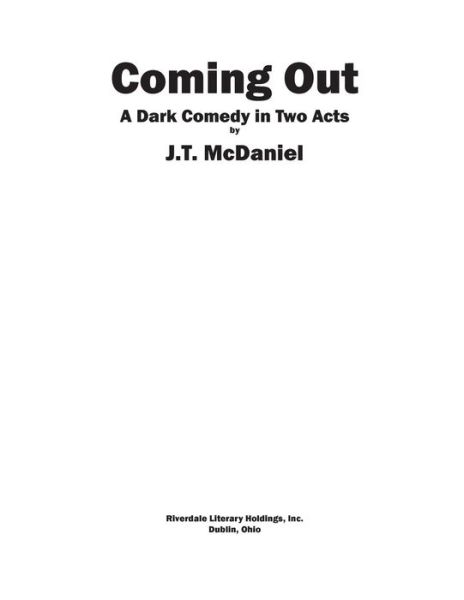 Coming Out

A Dark Comedy in Two Acts

by

J.T. McDaniel

Riverdale Literary Holdings, Inc.
Dublin, Ohio